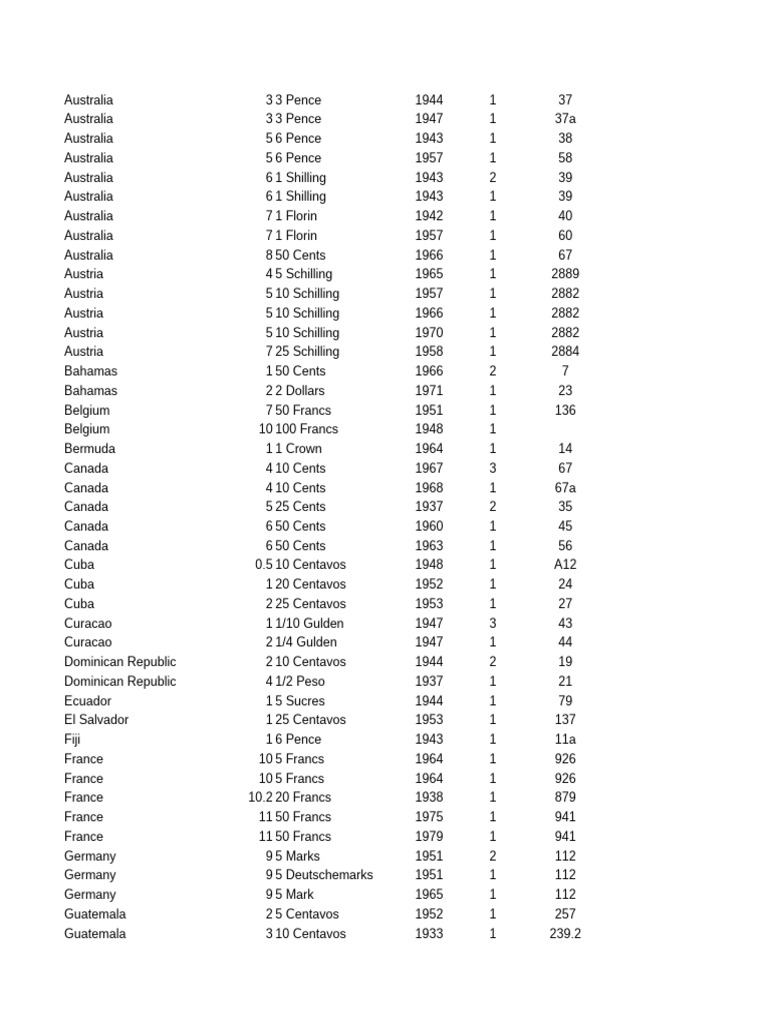 | | | | | | |
|---|---|---|---|---|---|
| Australia | 3 | 3 Pence | 1944 | 1 | 37 |
| Australia | 3 | 3 Pence | 1947 | 1 | 37a |
| Australia | 5 | 6 Pence | 1943 | 1 | 38 |
| Australia | 5 | 6 Pence | 1957 | 1 | 58 |
| Australia | 6 | 1 Shilling | 1943 | 2 | 39 |
| Australia | 6 | 1 Shilling | 1943 | 1 | 39 |
| Australia | 7 | 1 Florin | 1942 | 1 | 40 |
| Australia | 7 | 1 Florin | 1957 | 1 | 60 |
| Australia | 8 | 50 Cents | 1966 | 1 | 67 |
| Austria | 4 | 5 Schilling | 1965 | 1 | 2889 |
| Austria | 5 | 10 Schilling | 1957 | 1 | 2882 |
| Austria | 5 | 10 Schilling | 1966 | 1 | 2882 |
| Austria | 5 | 10 Schilling | 1970 | 1 | 2882 |
| Austria | 7 | 25 Schilling | 1958 | 1 | 2884 |
| Bahamas | 1 | 50 Cents | 1966 | 2 | 7 |
| Bahamas | 2 | 2 Dollars | 1971 | 1 | 23 |
| Belgium | 7 | 50 Francs | 1951 | 1 | 136 |
| Belgium | 10 | 100 Francs | 1948 | 1 | |
| Bermuda | 1 | 1 Crown | 1964 | 1 | 14 |
| Canada | 4 | 10 Cents | 1967 | 3 | 67 |
| Canada | 4 | 10 Cents | 1968 | 1 | 67a |
| Canada | 5 | 25 Cents | 1937 | 2 | 35 |
| Canada | 6 | 50 Cents | 1960 | 1 | 45 |
| Canada | 6 | 50 Cents | 1963 | 1 | 56 |
| Cuba | 0.5 | 10 Centavos | 1948 | 1 | A12 |
| Cuba | 1 | 20 Centavos | 1952 | 1 | 24 |
| Cuba | 2 | 25 Centavos | 1953 | 1 | 27 |
| Curacao | 1 | 1/10 Gulden | 1947 | 3 | 43 |
| Curacao | 2 | 1/4 Gulden | 1947 | 1 | 44 |
| Dominican Republic | 2 | 10 Centavos | 1944 | 2 | 19 |
| Dominican Republic | 4 | 1/2 Peso | 1937 | 1 | 21 |
| Ecuador | 1 | 5 Sucres | 1944 | 1 | 79 |
| El Salvador | 1 | 25 Centavos | 1953 | 1 | 137 |
| Fiji | 1 | 6 Pence | 1943 | 1 | 11a |
| France | 10 | 5 Francs | 1964 | 1 | 926 |
| France | 10 | 5 Francs | 1964 | 1 | 926 |
| France | 10.2 | 20 Francs | 1938 | 1 | 879 |
| France | 11 | 50 Francs | 1975 | 1 | 941 |
| France | 11 | 50 Francs | 1979 | 1 | 941 |
| Germany | 9 | 5 Marks | 1951 | 2 | 112 |
| Germany | 9 | 5 Deutschemarks | 1951 | 1 | 112 |
| Germany | 9 | 5 Mark | 1965 | 1 | 112 |
| Guatemala | 2 | 5 Centavos | 1952 | 1 | 257 |
| Guatemala | 3 | 10 Centavos | 1933 | 1 | 239.2 |